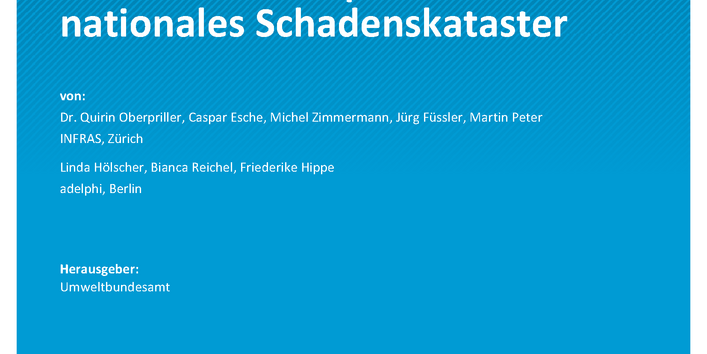 nationales Schadenskataster

von:
Dr. Quirin Oberpriller, Caspar Esche, Michel Zimmermann, Jürg Füssler, Martin Peter
INFRAS, Zürich

Linda Hölscher, Bianca Reichel, Friederike Hippe
adelphi, Berlin

Herausgeber:
Umweltbundesamt